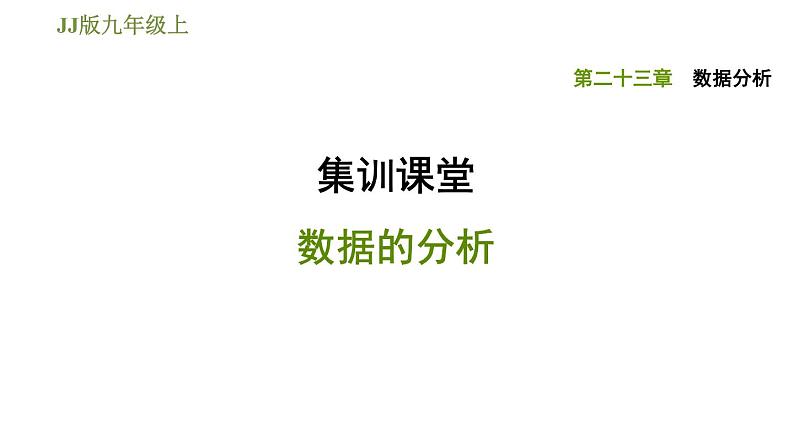 JJ版九年级上

第二十三章 数据分析

集训课堂

数据的分析